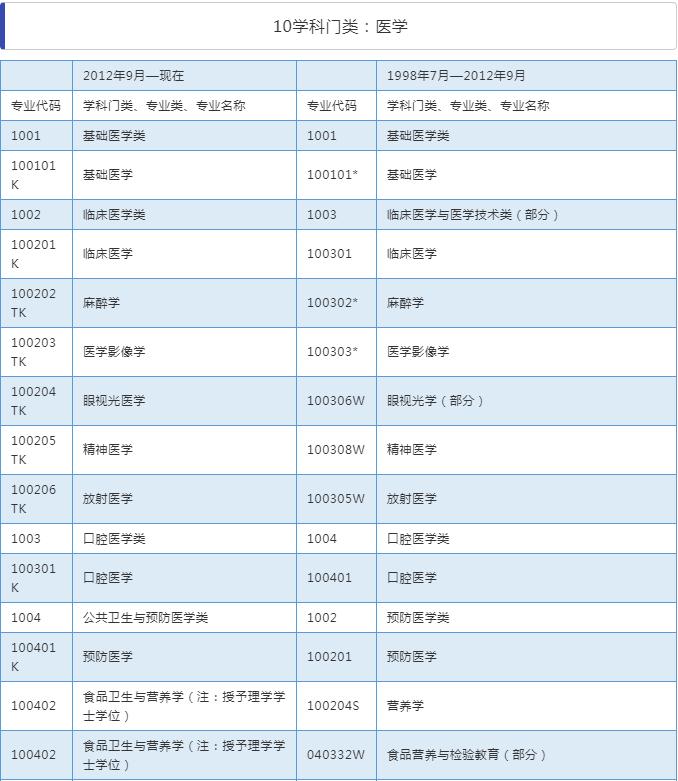 10学科门类：医学

| | 2012年9月—现在 | | 1998年7月—2012年9月 |
|---|---|---|---|
| 专业代码 | 学科门类、专业类、专业名称 | 专业代码 | 学科门类、专业类、专业名称 |
| 1001 | 基础医学类 | 1001 | 基础医学类 |
| 100101K | 基础医学 | 100101* | 基础医学 |
| 1002 | 临床医学类 | 1003 | 临床医学与医学技术类（部分） |
| 100201K | 临床医学 | 100301 | 临床医学 |
| 100202TK | 麻醉学 | 100302* | 麻醉学 |
| 100203TK | 医学影像学 | 100303* | 医学影像学 |
| 100204TK | 眼视光医学 | 100306W | 眼视光学（部分） |
| 100205TK | 精神医学 | 100308W | 精神医学 |
| 100206TK | 放射医学 | 100305W | 放射医学 |
| 1003 | 口腔医学类 | 1004 | 口腔医学类 |
| 100301K | 口腔医学 | 100401 | 口腔医学 |
| 1004 | 公共卫生与预防医学类 | 1002 | 预防医学类 |
| 100401K | 预防医学 | 100201 | 预防医学 |
| 100402 | 食品卫生与营养学（注：授予理学学士学位） | 100204S | 营养学 |
| 100402 | 食品卫生与营养学（注：授予理学学士学位） | 040332W | 食品营养与检验教育（部分） |